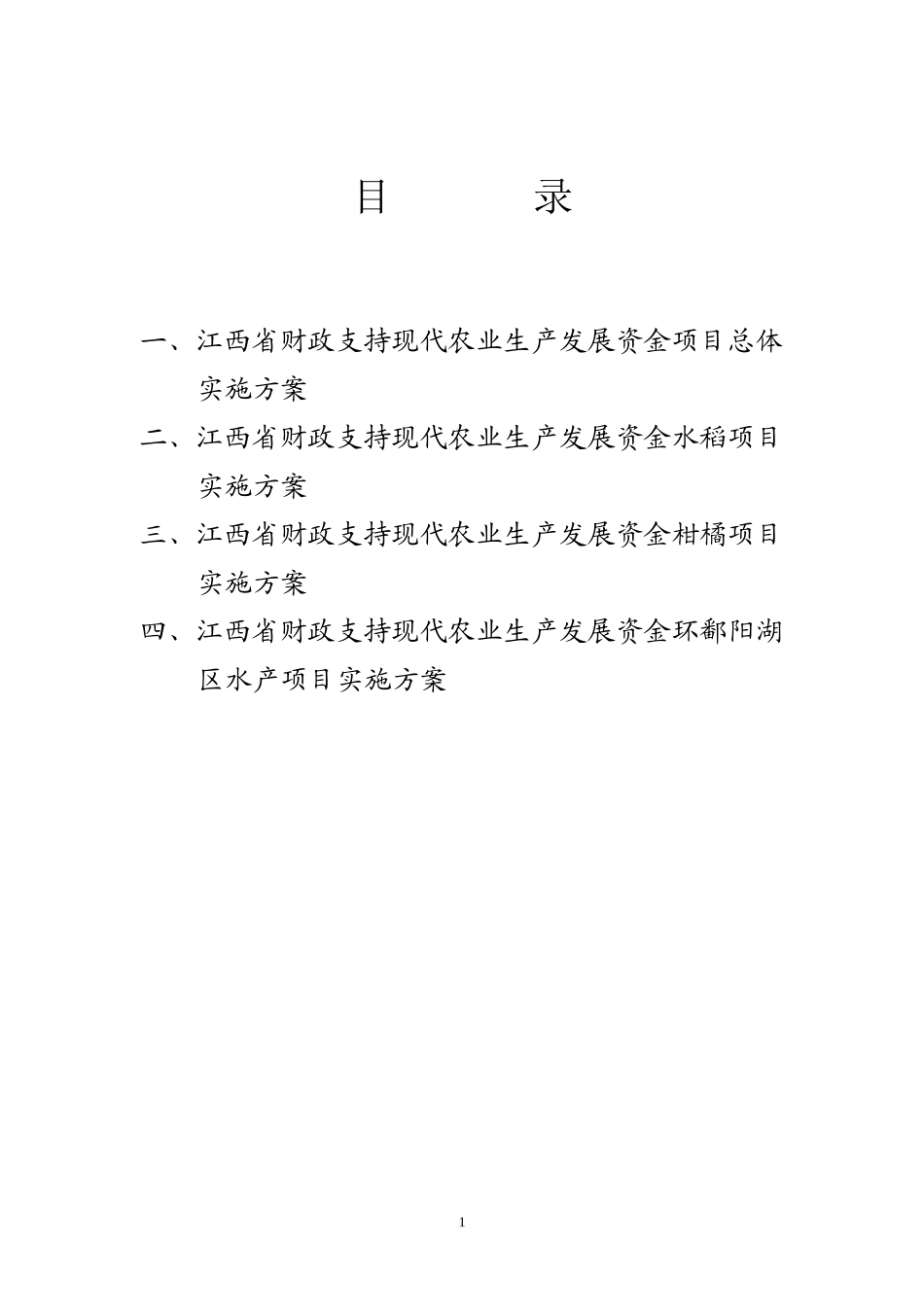 目　　录

一、江西省财政支持现代农业生产发展资金项目总体实施方案

二、江西省财政支持现代农业生产发展资金水稻项目实施方案

三、江西省财政支持现代农业生产发展资金柑橘项目实施方案

四、江西省财政支持现代农业生产发展资金环鄱阳湖区水产项目实施方案

1